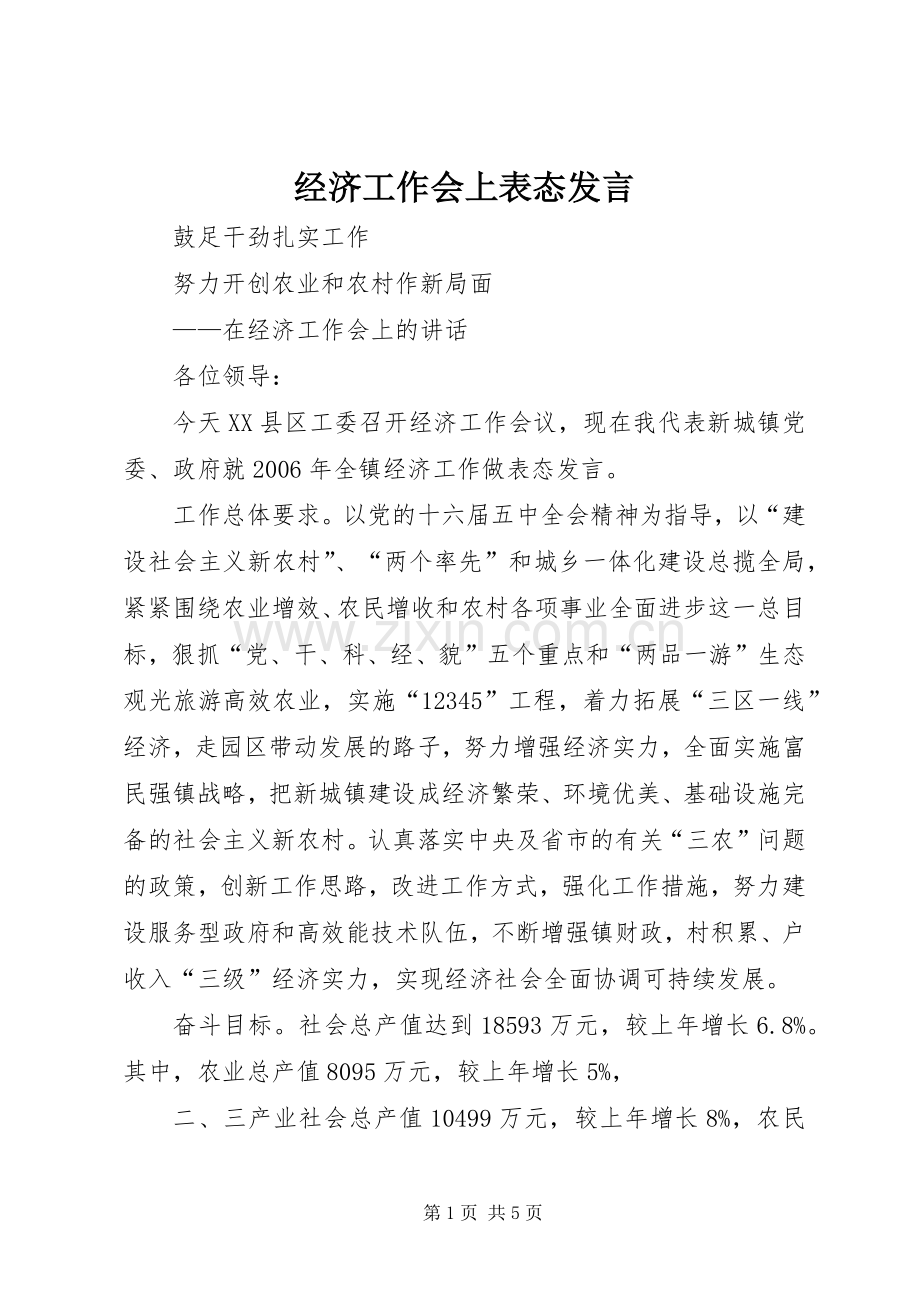 经济工作会上表态发言

鼓足干劲扎实工作

努力开创农业和农村作新局面

——在经济工作会上的讲话

各位领导：

今天XX县区工委召开经济工作会议，现在我代表新城镇党委、政府就2006年全镇经济工作做表态发言。

工作总体要求。以党的十六届五中全会精神为指导，以“建设社会主义新农村”、“两个率先”和城乡一体化建设总揽全局，紧紧围绕农业增效、农民增收和农村各项事业全面进步这一总目标，狠抓“党、干、科、经、貌”五个重点和“两品一游”生态观光旅游高效农业，实施“12345”工程，着力拓展“三区一线”经济，走园区带动发展的路子，努力增强经济实力，全面实施富民强镇战略，把新城镇建设成经济繁荣、环境优美、基础设施完备的社会主义新农村。认真落实中央及省市的有关“三农”问题的政策，创新工作思路，改进工作方式，强化工作措施，努力建设服务型政府和高效能技术队伍，不断增强镇财政，村积累、户收入“三级”经济实力，实现经济社会全面协调可持续发展。

奋斗目标。社会总产值达到18593万元，较上年增长6.8%。其中，农业总产值8095万元，较上年增长5%，

二、三产业社会总产值10499万元，较上年增长8%，农民

第1页 共5页

www.zixin.com.cn